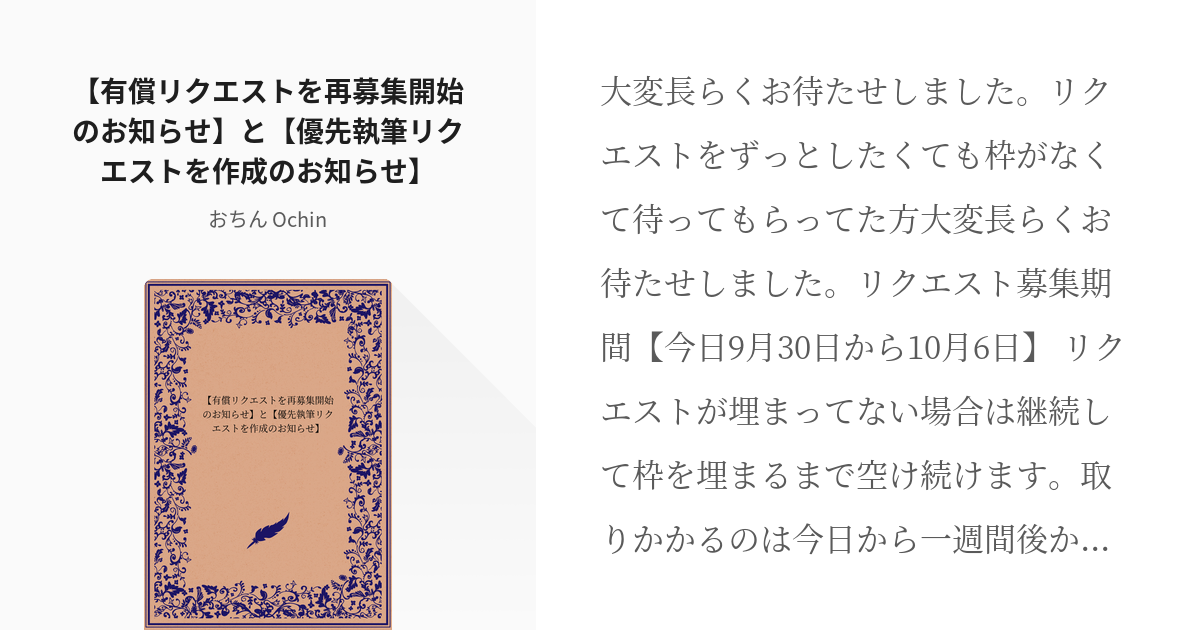 【有償リクエストを再募集開始のお知らせ】と【優先執筆リクエストを作成のお知らせ】

おちん Ochin

【有償リクエストを再募集開始のお知らせ】と【優先執筆リクエストを作成のお知らせ】

大変長らくお待たせしました。リクエストをずっとしたくても枠がなくて待ってもらってた方大変長らくお待たせしました。リクエスト募集期間【今日9月30日から10月6日】 リクエストが埋まってない場合は継続して枠を埋まるまで空け続けます。取りかかるのは今日から一週間後か...